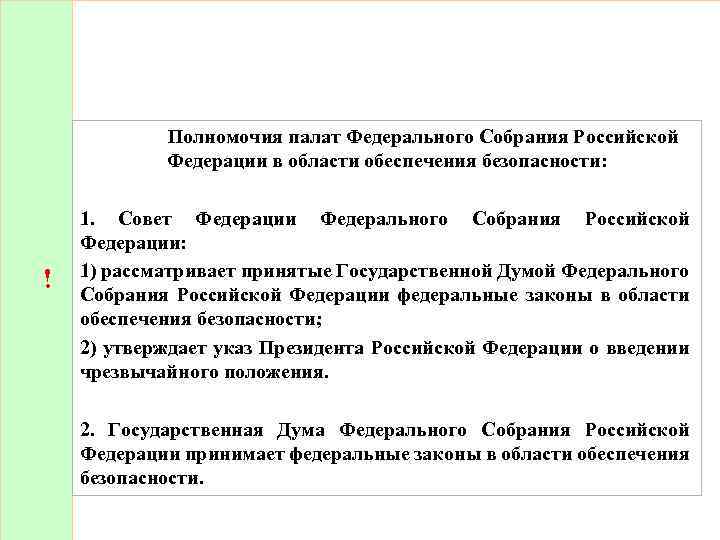 !

Полномочия палат Федерального Собрания Российской Федерации в области обеспечения безопасности:

1. Совет Федерации Федерального Собрания Российской Федерации:

1) рассматривает принятые Государственной Думой Федерального Собрания Российской Федерации федеральные законы в области обеспечения безопасности;

2) утверждает указ Президента Российской Федерации о введении чрезвычайного положения.

2. Государственная Дума Федерального Собрания Российской Федерации принимает федеральные законы в области обеспечения безопасности.